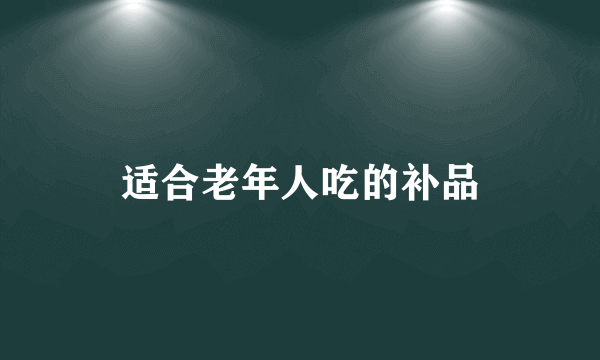 适合老年人吃的补品